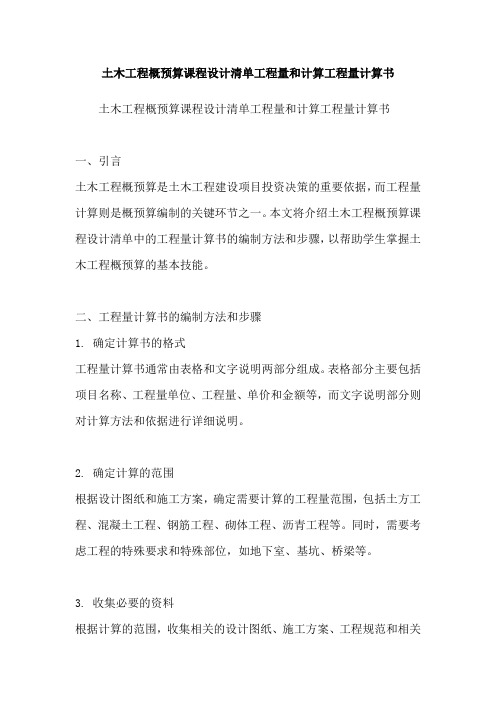 土木工程概预算课程设计清单工程量和计算工程量计算书

土木工程概预算课程设计清单工程量和计算工程量计算书

一、引言

土木工程概预算是土木工程建设项目投资决策的重要依据，而工程量计算则是概预算编制的关键环节之一。本文将介绍土木工程概预算课程设计清单中的工程量计算书的编制方法和步骤，以帮助学生掌握土木工程概预算的基本技能。

二、工程量计算书的编制方法和步骤

1. 确定计算书的格式

工程量计算书通常由表格和文字说明两部分组成。表格部分主要包括项目名称、工程量单位、工程量、单价和金额等，而文字说明部分则对计算方法和依据进行详细说明。

2. 确定计算的范围

根据设计图纸和施工方案，确定需要计算的工程量范围，包括土方工程、混凝土工程、钢筋工程、砌体工程、沥青工程等。同时，需要考虑工程的特殊要求和特殊部位，如地下室、基坑、桥梁等。

3. 收集必要的资料

根据计算的范围，收集相关的设计图纸、施工方案、工程规范和相关